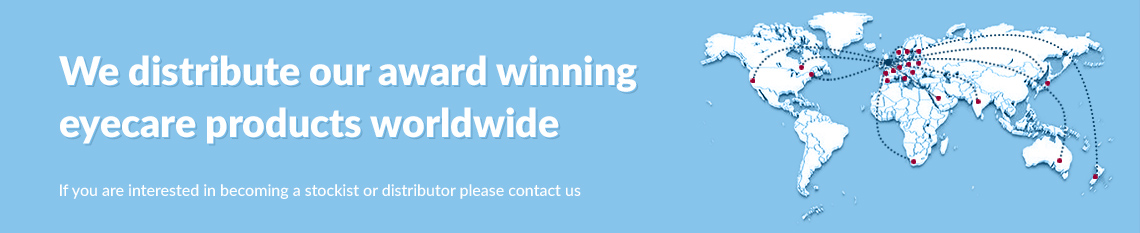 We distribute our award winning eyecare products worldwide

If you are interested in becoming a stockist or distributor please contact us